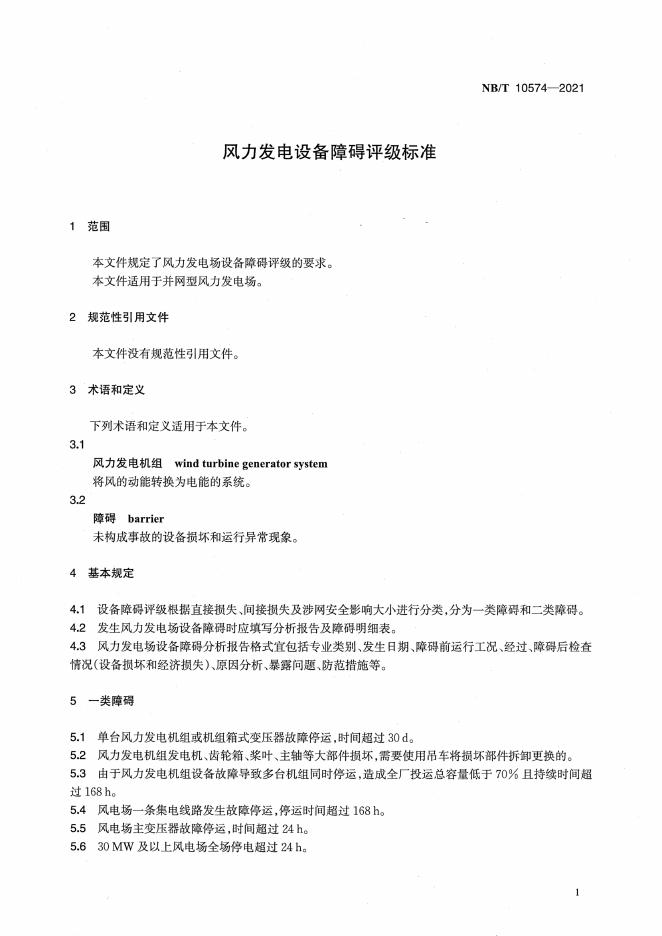 NB/T 10574—2021

风力发电设备障碍评级标准

1 范围

本文件规定了风力发电场设备障碍评级的要求。
本文件适用于并网型风力发电场。

2 规范性引用文件

本文件没有规范性引用文件。

3 术语和定义

下列术语和定义适用于本文件。

3.1
风力发电机组 wind turbine generator system
将风的动能转换为电能的系统。

3.2
障碍 barrier
未构成事故的设备损坏和运行异常现象。

4 基本规定

4.1 设备障碍评级根据直接损失、间接损失及涉网安全影响大小进行分类，分为一类障碍和二类障碍。
4.2 发生风力发电场设备障碍时应填写分析报告及障碍明细表。
4.3 风力发电场设备障碍分析报告格式宜包括专业类别、发生日期、障碍前运行工况、经过、障碍后检查情况(设备损坏和经济损失)、原因分析、暴露问题、防范措施等。

5 一类障碍

5.1 单台风力发电机组或机组箱式变压器故障停运，时间超过 30 d。
5.2 风力发电机组发电机、齿轮箱、桨叶、主轴等大部件损坏，需要使用吊车将损坏部件拆卸更换的。
5.3 由于风力发电机组设备故障导致多台机组同时停运，造成全厂投运总容量低于 70% 且持续时间超过 168 h。
5.4 风电场一条集电线路发生故障停运，停运时间超过 168 h。
5.5 风电场主变压器故障停运，时间超过 24 h。
5.6 30 MW 及以上风电场全场停电超过 24 h。

1